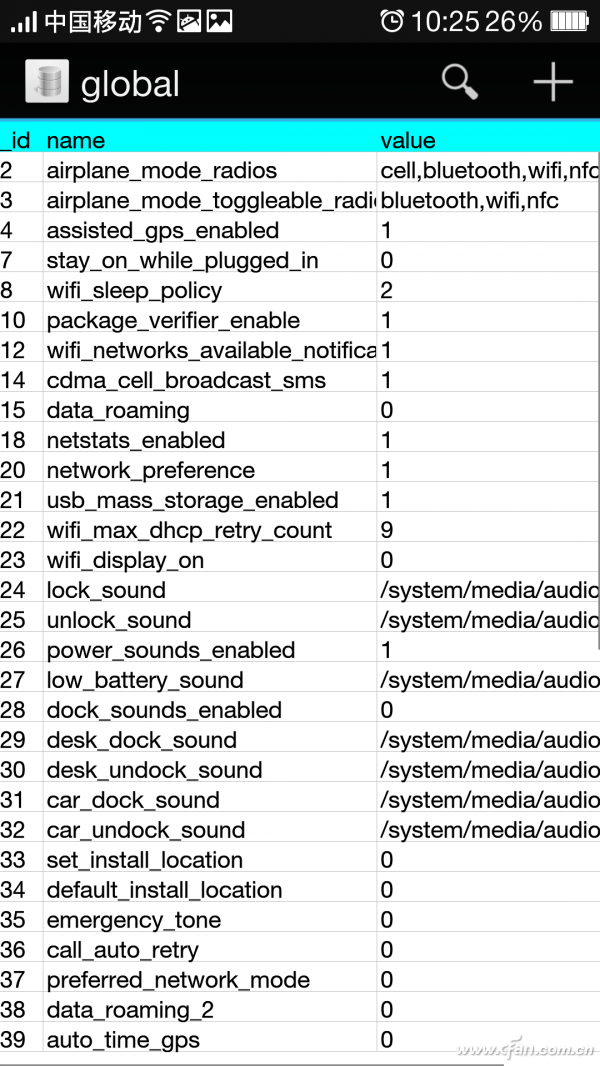 中国移动 10:25 26%

global

| _id | name | value |
|---|---|---|
| 2 | airplane_mode_radios | cell,bluetooth,wifi,nfc |
| 3 | airplane_mode_toggleable_radi | bluetooth,wifi,nfc |
| 4 | assisted_gps_enabled | 1 |
| 7 | stay_on_while_plugged_in | 0 |
| 8 | wifi_sleep_policy | 2 |
| 10 | package_verifier_enable | 1 |
| 12 | wifi_networks_available_notifica | 1 |
| 14 | cdma_cell_broadcast_sms | 1 |
| 15 | data_roaming | 0 |
| 18 | netstats_enabled | 1 |
| 20 | network_preference | 1 |
| 21 | usb_mass_storage_enabled | 1 |
| 22 | wifi_max_dhcp_retry_count | 9 |
| 23 | wifi_display_on | 0 |
| 24 | lock_sound | /system/media/audio |
| 25 | unlock_sound | /system/media/audio |
| 26 | power_sounds_enabled | 1 |
| 27 | low_battery_sound | /system/media/audio |
| 28 | dock_sounds_enabled | 0 |
| 29 | desk_dock_sound | /system/media/audio |
| 30 | desk_undock_sound | /system/media/audio |
| 31 | car_dock_sound | /system/media/audio |
| 32 | car_undock_sound | /system/media/audio |
| 33 | set_install_location | 0 |
| 34 | default_install_location | 0 |
| 35 | emergency_tone | 0 |
| 36 | call_auto_retry | 0 |
| 37 | preferred_network_mode | 0 |
| 38 | data_roaming_2 | 0 |
| 39 | auto_time_gps | 0 |

www.cfan.com.cn